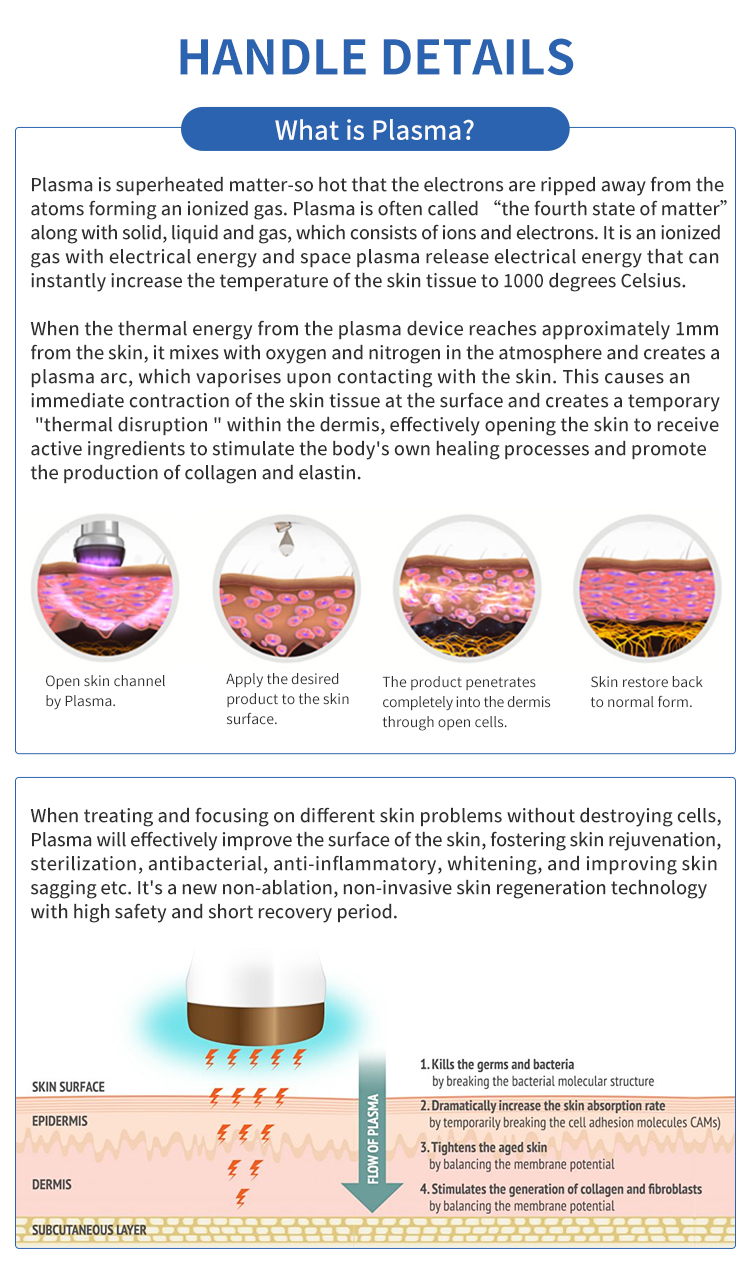 HANDLE DETAILS

What is Plasma?

Plasma is superheated matter-so hot that the electrons are ripped away from the atoms forming an ionized gas. Plasma is often called “the fourth state of matter” along with solid, liquid and gas, which consists of ions and electrons. It is an ionized gas with electrical energy and space plasma release electrical energy that can instantly increase the temperature of the skin tissue to 1000 degrees Celsius.

When the thermal energy from the plasma device reaches approximately 1mm from the skin, it mixes with oxygen and nitrogen in the atmosphere and creates a plasma arc, which vaporises upon contacting with the skin. This causes an immediate contraction of the skin tissue at the surface and creates a temporary "thermal disruption " within the dermis, effectively opening the skin to receive active ingredients to stimulate the body's own healing processes and promote the production of collagen and elastin.

Open skin channel by Plasma.

Apply the desired product to the skin surface.

The product penetrates completely into the dermis through open cells.

Skin restore back to normal form.

When treating and focusing on different skin problems without destroying cells, Plasma will effectively improve the surface of the skin, fostering skin rejuvenation, sterilization, antibacterial, anti-inflammatory, whitening, and improving skin sagging etc. It's a new non-ablation, non-invasive skin regeneration technology with high safety and short recovery period.

SKIN SURFACE
EPIDERMIS
DERMIS
SUBCUTANEOUS LAYER
FLOW OF PLASMA

1. Kills the germs and bacteria
by breaking the bacterial molecular structure
2. Dramatically increase the skin absorption rate
by temporarily breaking the cell adhesion molecules CAMs)
3. Tightens the aged skin
by balancing the membrane potential
4. Stimulates the generation of collagen and fibroblasts
by balancing the membrane potential